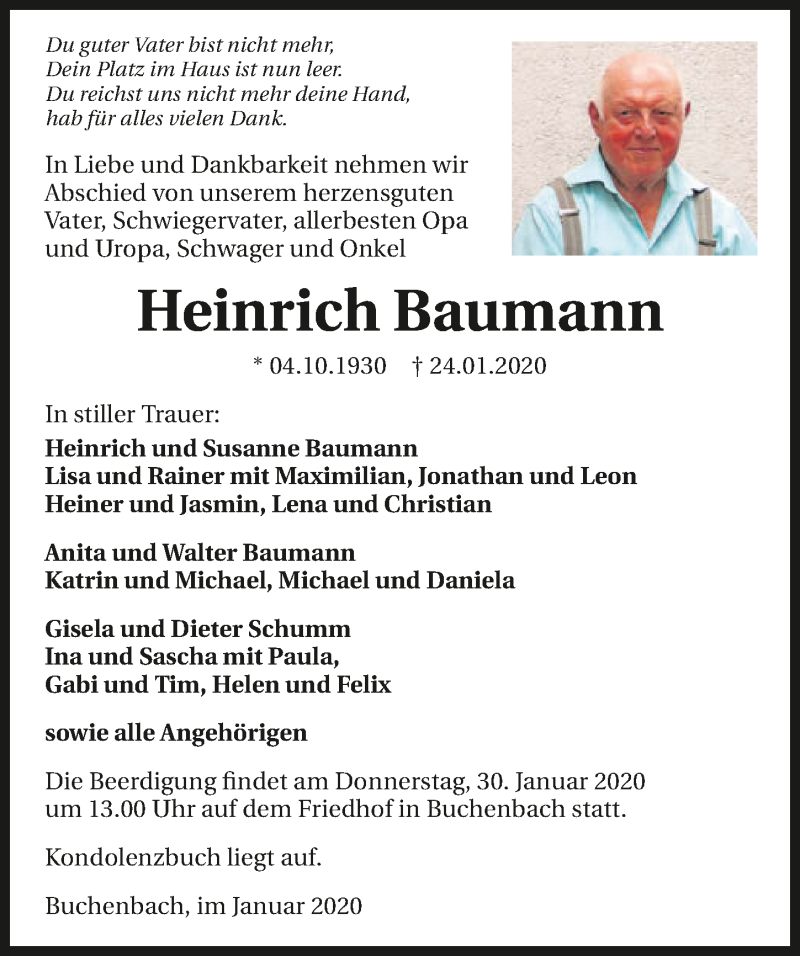 Du guter Vater bist nicht mehr,
Dein Platz im Haus ist nun leer.
Du reichst uns nicht mehr deine Hand,
hab für alles vielen Dank.

In Liebe und Dankbarkeit nehmen wir Abschied von unserem herzensguten Vater, Schwiegervater, allerbesten Opa und Uropa, Schwager und Onkel

Heinrich Baumann

* 04.10.1930 † 24.01.2020

In stiller Trauer:
Heinrich und Susanne Baumann
Lisa und Rainer mit Maximilian, Jonathan und Leon
Heiner und Jasmin, Lena und Christian

Anita und Walter Baumann
Katrin und Michael, Michael und Daniela

Gisela und Dieter Schumm
Ina und Sascha mit Paula,
Gabi und Tim, Helen und Felix

sowie alle Angehörigen

Die Beerdigung findet am Donnerstag, 30. Januar 2020 um 13.00 Uhr auf dem Friedhof in Buchenbach statt.

Kondolenzbuch liegt auf.

Buchenbach, im Januar 2020